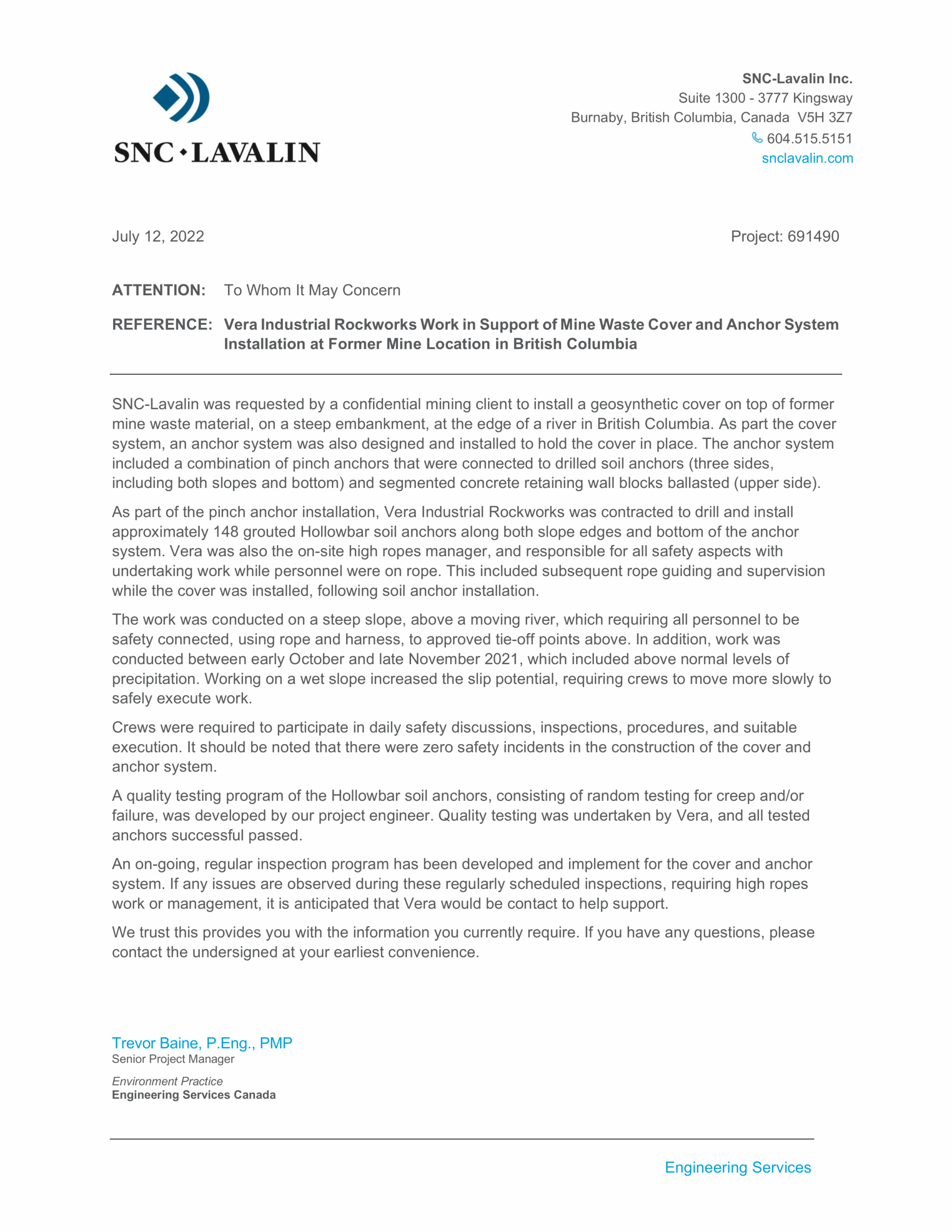 SNC•LAVALIN

SNC-Lavalin Inc.
Suite 1300 - 3777 Kingsway
Burnaby, British Columbia, Canada V5H 3Z7
604.515.5151
snclavalin.com

July 12, 2022

Project: 691490

ATTENTION: To Whom It May Concern

REFERENCE: Vera Industrial Rockworks Work in Support of Mine Waste Cover and Anchor System Installation at Former Mine Location in British Columbia

SNC-Lavalin was requested by a confidential mining client to install a geosynthetic cover on top of former mine waste material, on a steep embankment, at the edge of a river in British Columbia. As part the cover system, an anchor system was also designed and installed to hold the cover in place. The anchor system included a combination of pinch anchors that were connected to drilled soil anchors (three sides, including both slopes and bottom) and segmented concrete retaining wall blocks ballasted (upper side).

As part of the pinch anchor installation, Vera Industrial Rockworks was contracted to drill and install approximately 148 grouted Hollowbar soil anchors along both slope edges and bottom of the anchor system. Vera was also the on-site high ropes manager, and responsible for all safety aspects with undertaking work while personnel were on rope. This included subsequent rope guiding and supervision while the cover was installed, following soil anchor installation.

The work was conducted on a steep slope, above a moving river, which requiring all personnel to be safety connected, using rope and harness, to approved tie-off points above. In addition, work was conducted between early October and late November 2021, which included above normal levels of precipitation. Working on a wet slope increased the slip potential, requiring crews to move more slowly to safely execute work.

Crews were required to participate in daily safety discussions, inspections, procedures, and suitable execution. It should be noted that there were zero safety incidents in the construction of the cover and anchor system.

A quality testing program of the Hollowbar soil anchors, consisting of random testing for creep and/or failure, was developed by our project engineer. Quality testing was undertaken by Vera, and all tested anchors successful passed.

An on-going, regular inspection program has been developed and implement for the cover and anchor system. If any issues are observed during these regularly scheduled inspections, requiring high ropes work or management, it is anticipated that Vera would be contact to help support.

We trust this provides you with the information you currently require. If you have any questions, please contact the undersigned at your earliest convenience.

Trevor Baine, P.Eng., PMP
Senior Project Manager

Environment Practice
Engineering Services Canada

Engineering Services